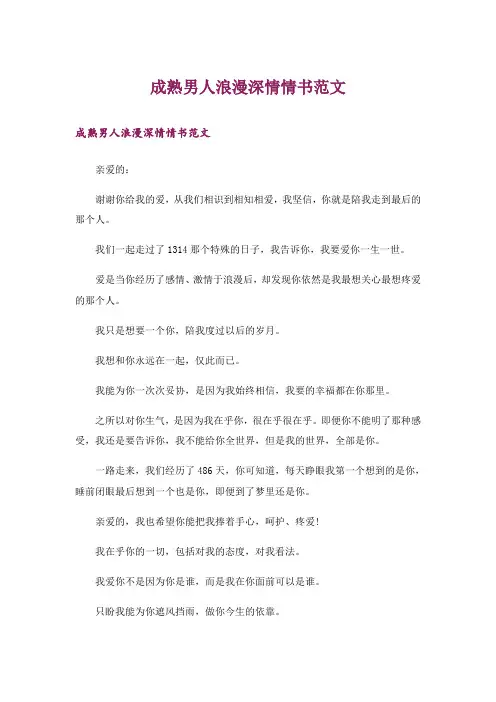 成熟男人浪漫深情情书范文

成熟男人浪漫深情情书范文

亲爱的：

谢谢你给我的爱，从我们相识到相知相爱，我坚信，你就是陪我走到最后的那个人。

我们一起走过了1314那个特殊的日子，我告诉你，我要爱你一生一世。

爱是当你经历了感情、激情于浪漫后，却发现你依然是我最想关心最想疼爱的那个人。

我只是想要一个你，陪我度过以后的岁月。

我想和你永远在一起，仅此而已。

我能为你一次次妥协，是因为我始终相信，我要的幸福都在你那里。

之所以对你生气，是因为我在乎你，很在乎很在乎。即便你不能明了那种感受，我还是要告诉你，我不能给你全世界，但是我的世界，全部是你。

一路走来，我们经历了486天，你可知道，每天睁眼我第一个想到的是你，睡前闭眼最后想到一个也是你，即便到了梦里还是你。

亲爱的，我也希望你能把我捧着手心，呵护、疼爱!

我在乎你的一切，包括对我的态度，对我看法。

我爱你不是因为你是谁，而是我在你面前可以是谁。

只盼我能为你遮风挡雨，做你今生的依靠。